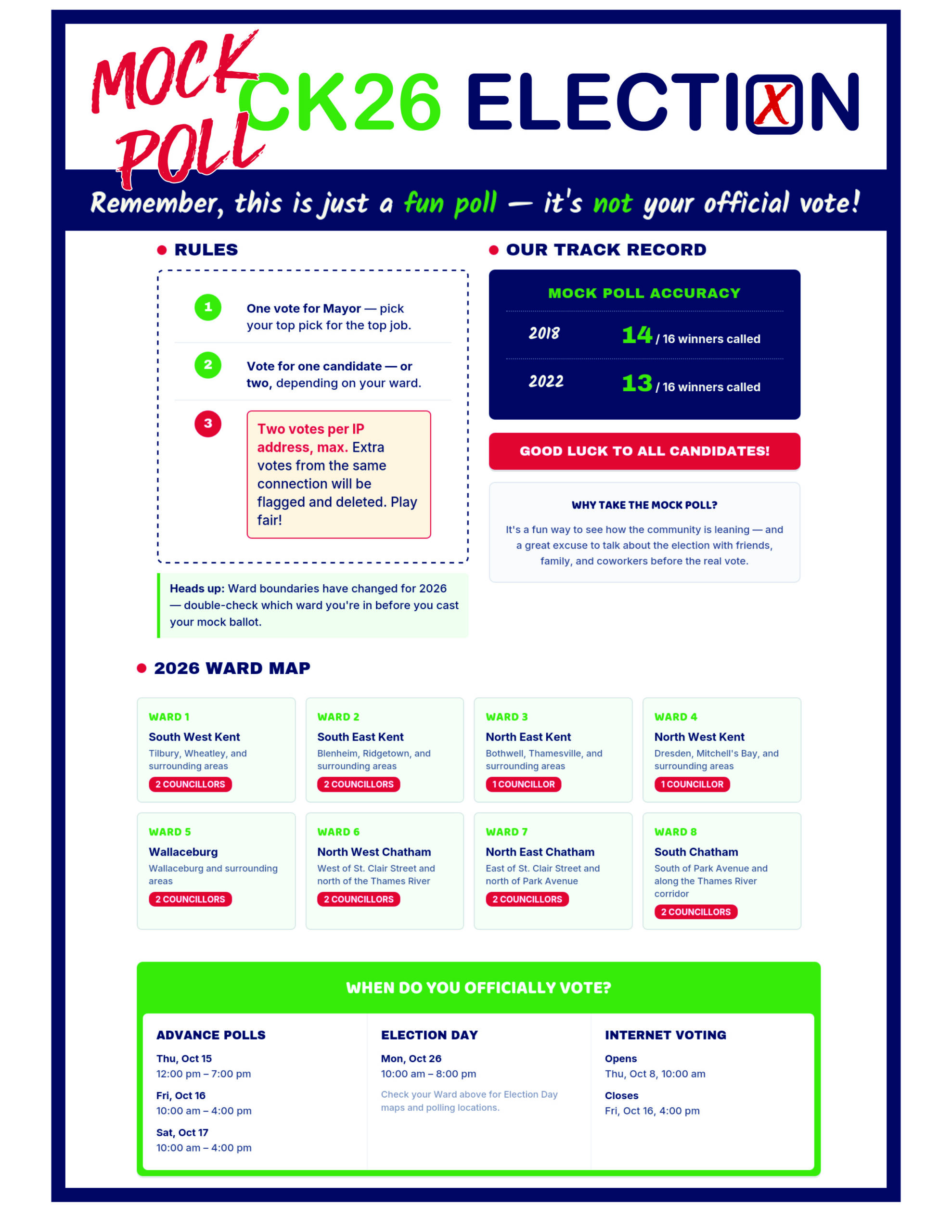 MOCK POLL CK26 ELECTION

Remember, this is just a fun poll — it's not your official vote!

RULES

1 One vote for Mayor — pick your top pick for the top job.

2 Vote for one candidate — or two, depending on your ward.

3 Two votes per IP address, max. Extra votes from the same connection will be flagged and deleted. Play fair!

Heads up: Ward boundaries have changed for 2026 — double-check which ward you're in before you cast your mock ballot.

OUR TRACK RECORD

MOCK POLL ACCURACY

2018 14 / 16 winners called

2022 13 / 16 winners called

GOOD LUCK TO ALL CANDIDATES!

WHY TAKE THE MOCK POLL?

It's a fun way to see how the community is leaning — and a great excuse to talk about the election with friends, family, and coworkers before the real vote.

2026 WARD MAP

WARD 1
South West Kent
Tilbury, Wheatley, and surrounding areas
2 COUNCILLORS

WARD 2
South East Kent
Blenheim, Ridgetown, and surrounding areas
2 COUNCILLORS

WARD 3
North East Kent
Bothwell, Thamesville, and surrounding areas
1 COUNCILLOR

WARD 4
North West Kent
Dresden, Mitchell's Bay, and surrounding areas
1 COUNCILLOR

WARD 5
Wallaceburg
Wallaceburg and surrounding areas
2 COUNCILLORS

WARD 6
North West Chatham
West of St. Clair Street and north of the Thames River
2 COUNCILLORS

WARD 7
North East Chatham
East of St. Clair Street and north of Park Avenue
2 COUNCILLORS

WARD 8
South Chatham
South of Park Avenue and along the Thames River corridor
2 COUNCILLORS

WHEN DO YOU OFFICIALLY VOTE?

ADVANCE POLLS
Thu, Oct 15
12:00 pm – 7:00 pm
Fri, Oct 16
10:00 am – 4:00 pm
Sat, Oct 17
10:00 am – 4:00 pm

ELECTION DAY
Mon, Oct 26
10:00 am – 8:00 pm
Check your Ward above for Election Day maps and polling locations.

INTERNET VOTING
Opens
Thu, Oct 8, 10:00 am
Closes
Fri, Oct 16, 4:00 pm